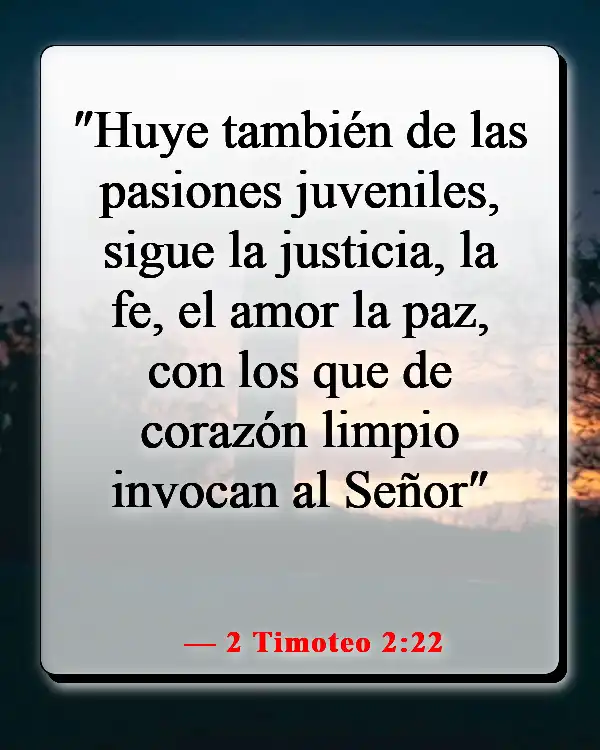 "Huye también de las pasiones juveniles, sigue la justicia, la fe, el amor la paz, con los que de corazón limpio invocan al Señor"

— 2 Timoteo 2:22